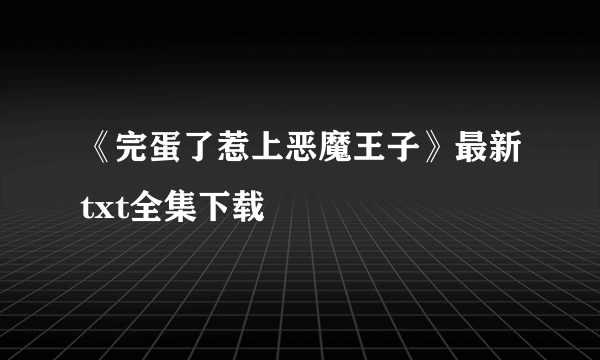 《完蛋了惹上恶魔王子》最新txt全集下载